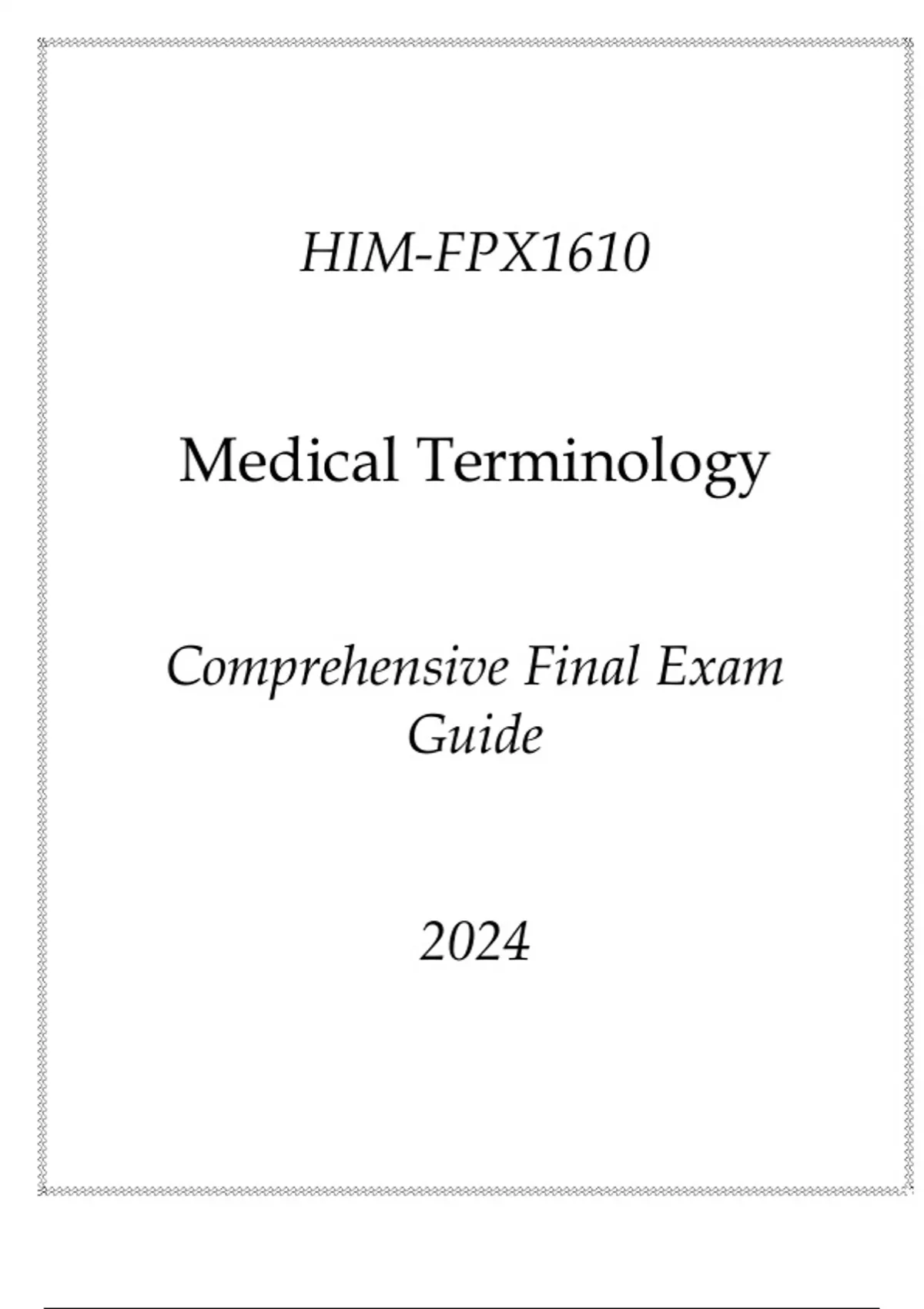 HIM-FPX1610

Medical Terminology

Comprehensive Final Exam Guide

2024